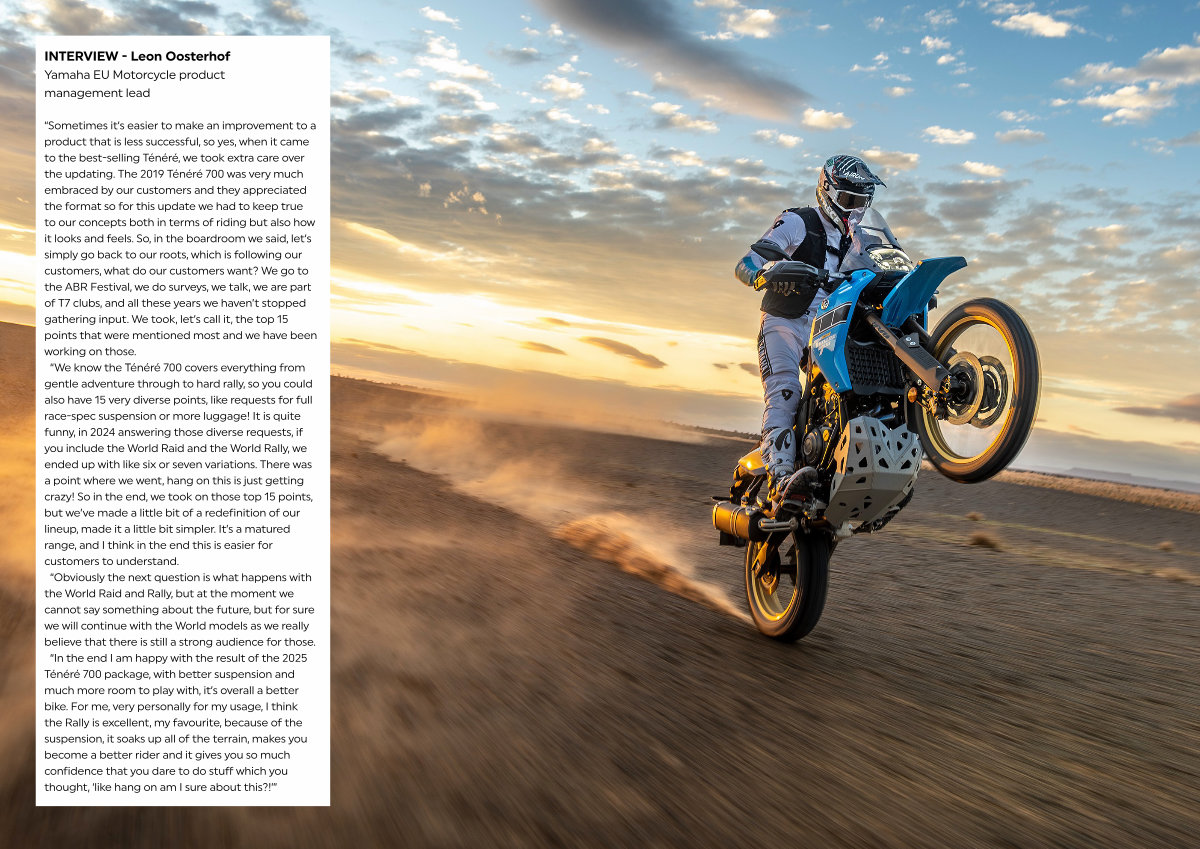 INTERVIEW - Leon Oosterhof
Yamaha EU Motorcycle product management lead

"Sometimes it's easier to make an improvement to a product that is less successful, so yes, when it came to the best-selling Ténéré, we took extra care over the updating. The 2019 Ténéré 700 was very much embraced by our customers and they appreciated the format so for this update we had to keep true to our concepts both in terms of riding but also how it looks and feels. So, in the boardroom we said, let's simply go back to our roots, which is following our customers, what do our customers want? We go to the ABR Festival, we do surveys, we talk, we are part of T7 clubs, and all these years we haven't stopped gathering input. We took, let's call it, the top 15 points that were mentioned most and we have been working on those.

"We know the Ténéré 700 covers everything from gentle adventure through to hard rally, so you could also have 15 very diverse points, like requests for full race-spec suspension or more luggage! It is quite funny, in 2024 answering those diverse requests, if you include the World Raid and the World Rally, we ended up with like six or seven variations. There was a point where we went, hang on this is just getting crazy! So in the end, we took on those top 15 points, but we've made a little bit of a redefinition of our lineup, made it a little bit simpler. It's a matured range, and I think in the end this is easier for customers to understand.

"Obviously the next question is what happens with the World Raid and Rally, but at the moment we cannot say something about the future, but for sure we will continue with the World models as we really believe that there is still a strong audience for those.

"In the end I am happy with the result of the 2025 Ténéré 700 package, with better suspension and much more room to play with, it's overall a better bike. For me, very personally for my usage, I think the Rally is excellent, my favourite, because of the suspension, it soaks up all of the terrain, makes you become a better rider and it gives you so much confidence that you dare to do stuff which you thought, 'like hang on am I sure about this?!'"